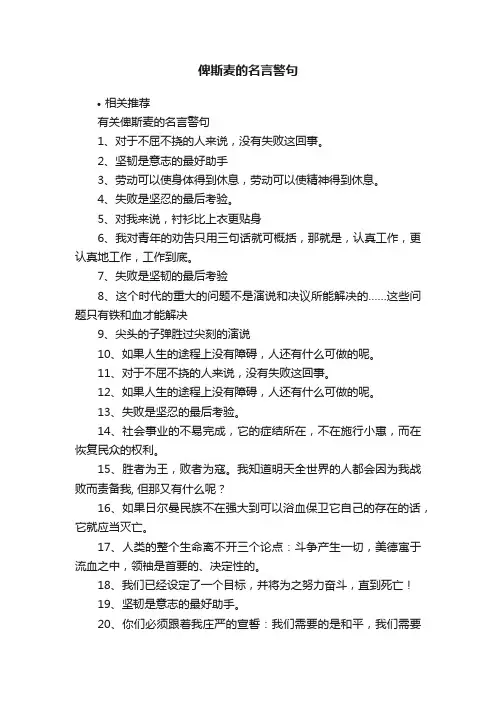 俾斯麦的名言警句

• 相关推荐

有关俾斯麦的名言警句

1、对于不屈不挠的人来说，没有失败这回事。

2、坚韧是意志的最好助手

3、劳动可以使身体得到休息，劳动可以使精神得到休息。

4、失败是坚忍的最后考验。

5、对我来说，衬衫比上衣更贴身

6、我对青年的劝告只用三句话就可概括，那就是，认真工作，更认真地工作，工作到底。

7、失败是坚韧的最后考验

8、这个时代的重大的问题不是演说和决议所能解决的……这些问题只有铁和血才能解决

9、尖头的子弹胜过尖刻的演说

10、如果人生的途程上没有障碍，人还有什么可做的呢。

11、对于不屈不挠的人来说，没有失败这回事。

12、如果人生的途程上没有障碍，人还有什么可做的呢。

13、失败是坚忍的最后考验。

14、社会事业的不易完成，它的症结所在，不在施行小惠，而在恢复民众的权利。

15、胜者为王，败者为寇。我知道明天全世界的人都会因为我战败而责备我, 但那又有什么呢？

16、如果日尔曼民族不在强大到可以浴血保卫它自己的存在的话，它就应当灭亡。

17、人类的整个生命离不开三个论点：斗争产生一切，美德寓于流血之中，领袖是首要的、决定性的。

18、我们已经设定了一个目标，并将为之努力奋斗，直到死亡！

19、坚韧是意志的最好助手。

20、你们必须跟着我庄严的宣誓：我们需要的是和平，我们需要